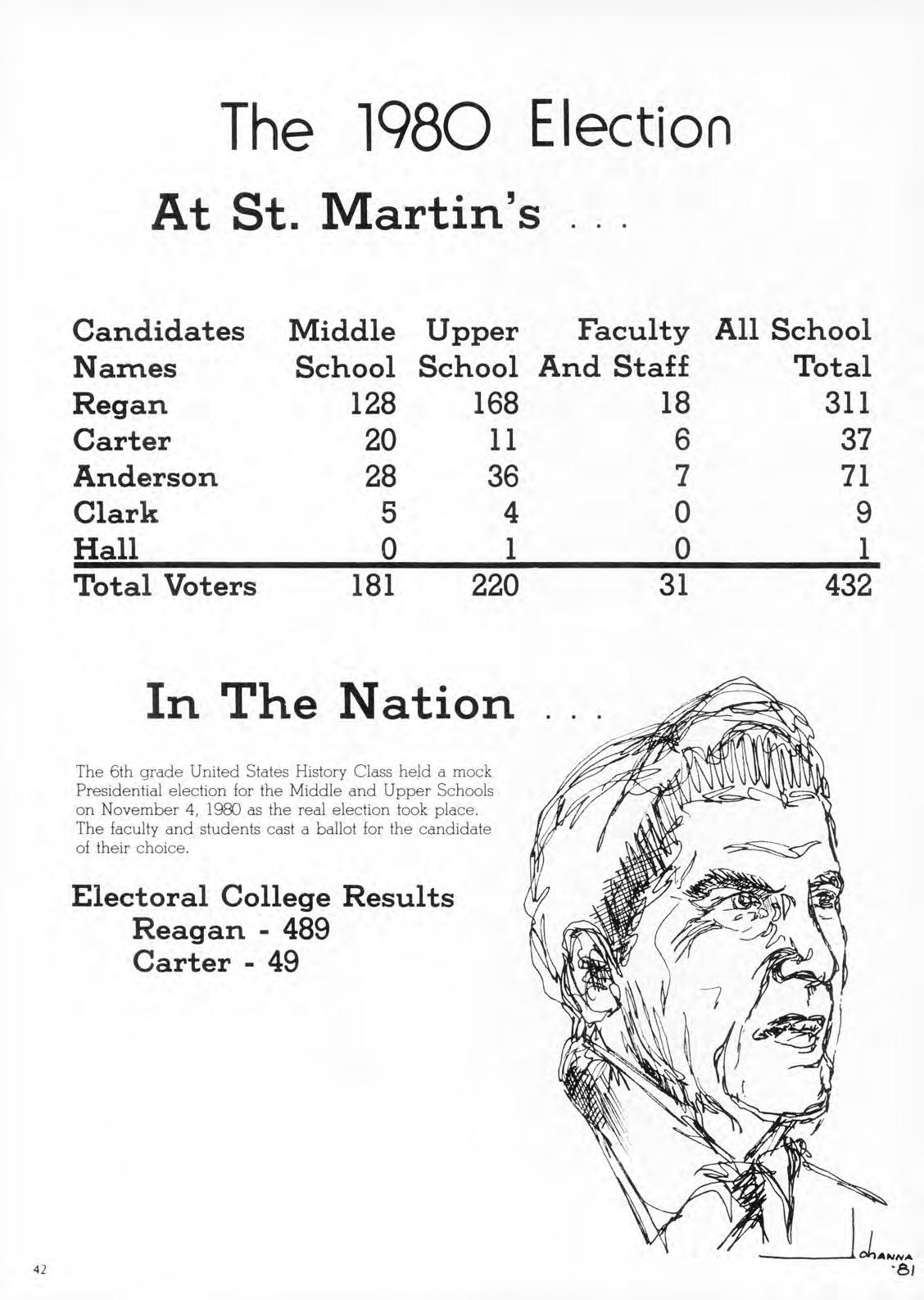 The 1980 Election

At St. Martin's . . .

| Candidates Names | Middle School | Upper School | Faculty And Staff | All School Total |
|---|---|---|---|---|
| Regan | 128 | 168 | 18 | 311 |
| Carter | 20 | 11 | 6 | 37 |
| Anderson | 28 | 36 | 7 | 71 |
| Clark | 5 | 4 | 0 | 9 |
| Hall | 0 | 1 | 0 | 1 |
| Total Voters | 181 | 220 | 31 | 432 |

In The Nation . . .

The 6th grade United States History Class held a mock Presidential election for the Middle and Upper Schools on November 4, 1980 as the real election took place. The faculty and students cast a ballot for the candidate of their choice.

Electoral College Results
Reagan - 489
Carter - 49

Johanna '81

42